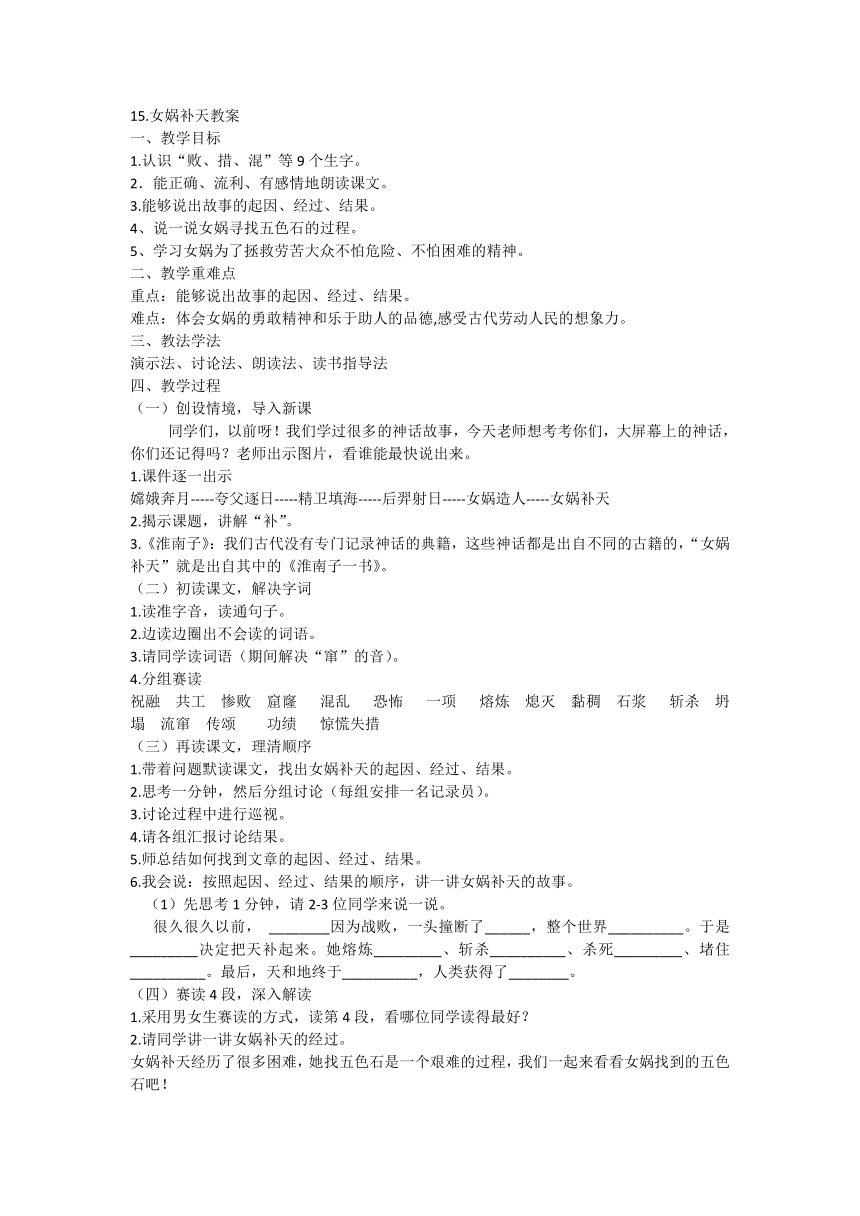 15.女娲补天教案
一、教学目标
1.认识“败、措、混”等 9 个生字。
2．能正确、流利、有感情地朗读课文。
3.能够说出故事的起因、经过、结果。
4、说一说女娲寻找五色石的过程。
5、学习女娲为了拯救劳苦大众不怕危险、不怕困难的精神。
二、教学重难点
重点：能够说出故事的起因、经过、结果。
难点：体会女娲的勇敢精神和乐于助人的品德,感受古代劳动人民的想象力。
三、教法学法
演示法、讨论法、朗读法、读书指导法
四、教学过程
（一）创设情境，导入新课
同学们，以前呀！我们学过很多的神话故事，今天老师想考考你们，大屏幕上的神话，你们还记得吗？老师出示图片，看谁能最快说出来。
1.课件逐一出示
嫦娥奔月-----夸父逐日-----精卫填海-----后羿射日-----女娲造人-----女娲补天
2.揭示课题，讲解“补”。
3.《淮南子》：我们古代没有专门记录神话的典籍，这些神话都是出自不同的古籍的，“女娲补天”就是出自其中的《淮南子一书》。
（二）初读课文，解决字词
1.读准字音，读通句子。
2.边读边圈出不会读的词语。
3.请同学读词语（期间解决“窜”的音）。
4.分组赛读
祝融 共工 惨败 窟窿 混乱 恐怖 一项 熔炼 熄灭 黏稠 石浆 斩杀 坍塌 流窜 传颂 功绩 惊慌失措
（三）再读课文，理清顺序
1.带着问题默读课文，找出女娲补天的起因、经过、结果。
2.思考一分钟，然后分组讨论（每组安排一名记录员）。
3.讨论过程中进行巡视。
4.请各组汇报讨论结果。
5.师总结如何找到文章的起因、经过、结果。
6.我会说：按照起因、经过、结果的顺序，讲一讲女娲补天的故事。
（1）先思考 1 分钟，请 2-3 位同学来说一说。
很久很久以前，________因为战败，一头撞断了______，整个世界__________。于是_________决定把天补起来。她熔炼_________、斩杀__________、杀死_________、堵住__________。最后，天和地终于__________，人类获得了________。
（四）赛读 4 段，深入解读
1.采用男女生赛读的方式，读第 4 段，看哪位同学读得最好？
2.请同学讲一讲女娲补天的经过。
女娲补天经历了很多困难，她找五色石是一个艰难的过程，我们一起来看看女娲找到的五色石吧！